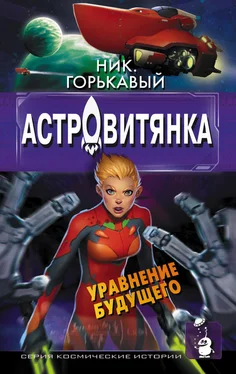 НИК. ГОРЬКАВЫЙ

АСТРОВИТЯНКА

УРАВНЕНИЕ БУДУЩЕГО

СЕРИЯ КОСМИЧЕСКИЕ ИСТОРИИ